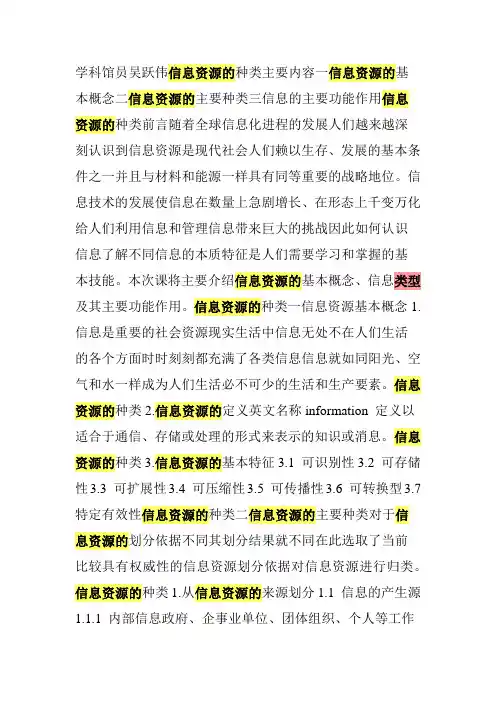 学科馆员吴跃伟信息资源的种类主要内容一信息资源的基本概念二信息资源的主要种类三信息的主要功能作用信息资源的种类前言随着全球信息化进程的发展人们越来越深刻认识到信息资源是现代社会人们赖以生存、发展的基本条件之一并且与材料和能源一样具有同等重要的战略地位。信息技术的发展使信息在数量上急剧增长、在形态上千变万化给人们利用信息和管理信息带来巨大的挑战因此如何认识信息了解不同信息的本质特征是人们需要学习和掌握的基本技能。本次课将主要介绍信息资源的基本概念、信息类型及其主要功能作用。信息资源的种类一信息资源基本概念 1.信息是重要的社会资源现实生活中信息无处不在人们生活的各个方面时时刻刻都充满了各类信息信息就如同阳光、空气和水一样成为人们生活必不可少的生活和生产要素。信息资源的种类 2.信息资源的定义英文名称 information 定义以适合于通信、存储或处理的形式来表示的知识或消息。信息资源的种类 3.信息资源的基本特征 3.1 可识别性 3.2 可存储性 3.3 可扩展性 3.4 可压缩性 3.5 可传播性 3.6 可转换型 3.7 特定有效性信息资源的种类二信息资源的主要种类对于信息资源的划分依据不同其划分结果就不同在此选取了当前比较具有权威性的信息资源划分依据对信息资源进行归类。信息资源的种类 1.从信息资源的来源划分 1.1 信息的产生源 1.1.1 内部信息政府、企事业单位、团体组织、个人等工作